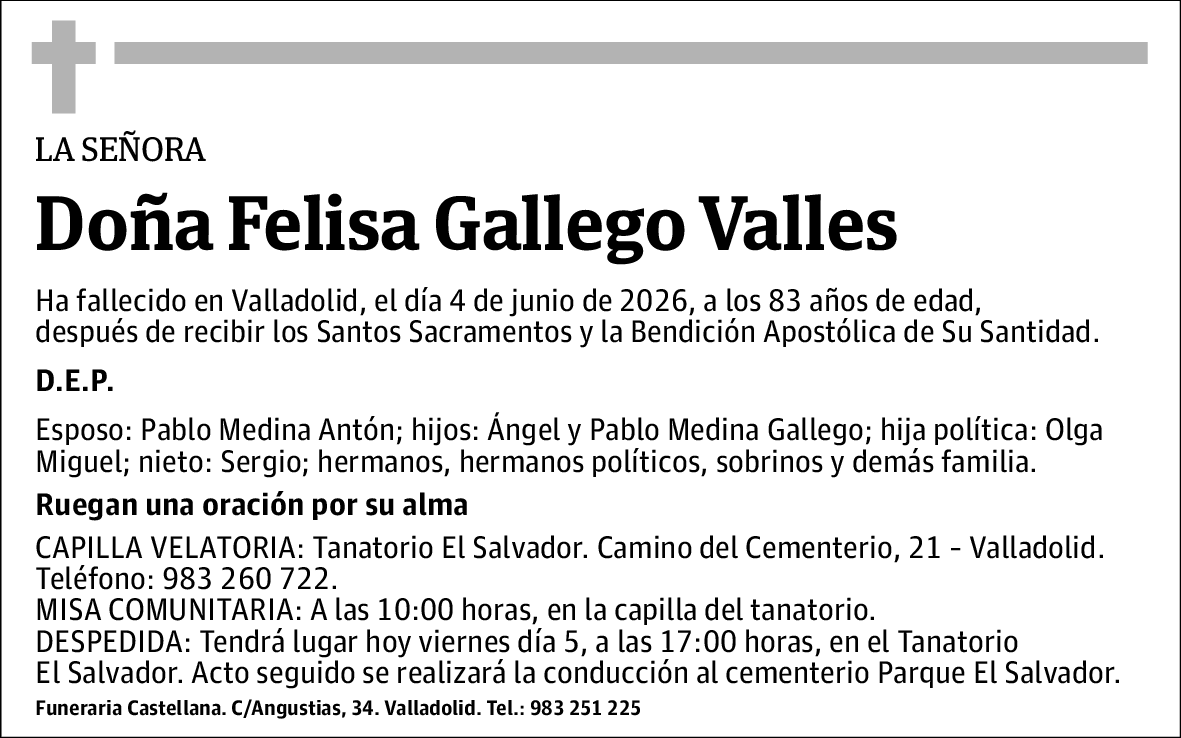 LA SEÑORA

Doña Felisa Gallego Valles

Ha fallecido en Valladolid, el día 4 de junio de 2026, a los 83 años de edad, después de recibir los Santos Sacramentos y la Bendición Apostólica de Su Santidad.

D.E.P.

Esposo: Pablo Medina Antón; hijos: Ángel y Pablo Medina Gallego; hija política: Olga Miguel; nieto: Sergio; hermanos, hermanos políticos, sobrinos y demás familia.

Ruegan una oración por su alma

CAPILLA VELATORIA: Tanatorio El Salvador. Camino del Cementerio, 21 - Valladolid. Teléfono: 983 260 722.
MISA COMUNITARIA: A las 10:00 horas, en la capilla del tanatorio.
DESPEDIDA: Tendrá lugar hoy viernes día 5, a las 17:00 horas, en el Tanatorio El Salvador. Acto seguido se realizará la conducción al cementerio Parque El Salvador.

Funeraria Castellana. C/Angustias, 34. Valladolid. Tel.: 983 251 225